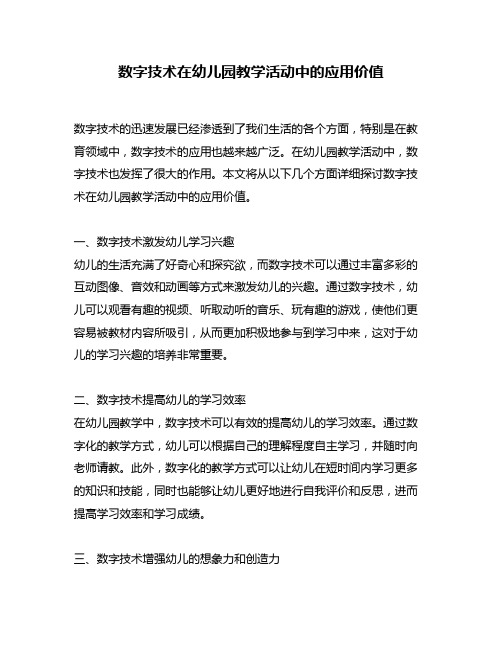 数字技术在幼儿园教学活动中的应用价值

数字技术的迅速发展已经渗透到了我们生活的各个方面，特别是在教育领域中，数字技术的应用也越来越广泛。在幼儿园教学活动中，数字技术也发挥了很大的作用。本文将从以下几个方面详细探讨数字技术在幼儿园教学活动中的应用价值。

一、数字技术激发幼儿学习兴趣
幼儿的生活充满了好奇心和探究欲，而数字技术可以通过丰富多彩的互动图像、音效和动画等方式来激发幼儿的兴趣。通过数字技术，幼儿可以观看有趣的视频、听取动听的音乐、玩有趣的游戏，使他们更容易被教材内容所吸引，从而更加积极地参与到学习中来，这对于幼儿的学习兴趣的培养非常重要。

二、数字技术提高幼儿的学习效率
在幼儿园教学中，数字技术可以有效的提高幼儿的学习效率。通过数字化的教学方式，幼儿可以根据自己的理解程度自主学习，并随时向老师请教。此外，数字化的教学方式可以让幼儿在短时间内学习更多的知识和技能，同时也能够让幼儿更好地进行自我评价和反思，进而提高学习效率和学习成绩。

三、数字技术增强幼儿的想象力和创造力